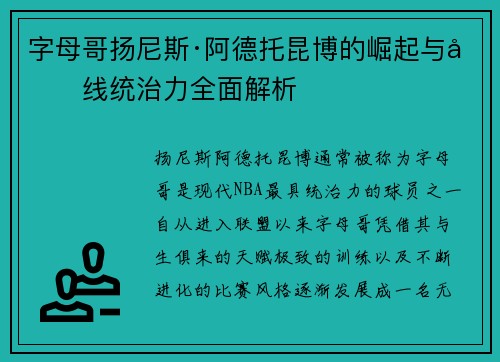 字母哥扬尼斯·阿德托昆博的崛起与å
线统治力全面解析

扬尼斯阿德托昆博通常被称为字母哥是现代NBA最具统治力的球员之一自从进入联盟以来字母哥凭借其与生俱来的天赋极致的训练以及不断进化的比赛风格逐渐发展成一名无